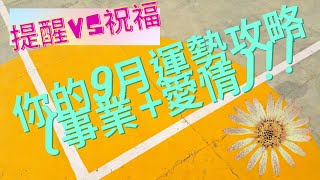 提醒VS祝福

你的9月運勢攻略
(事業+愛情)!!